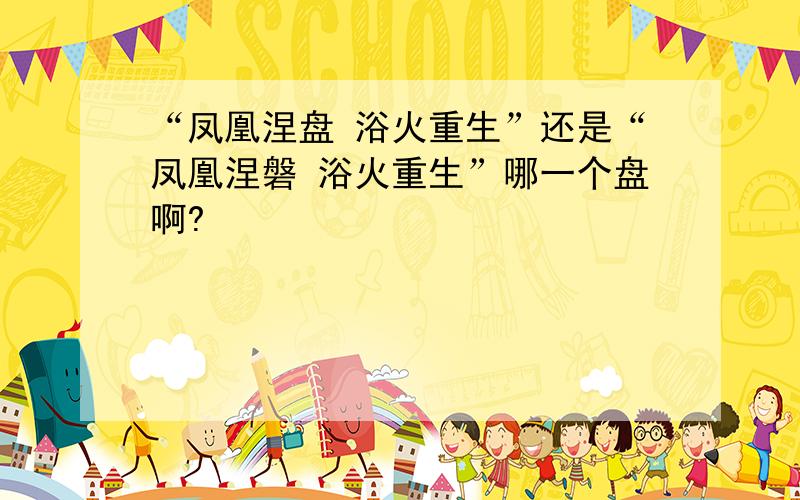 SCHOOL

“凤凰涅盘 浴火重生”还是“凤凰涅磐 浴火重生”哪一个盘啊?